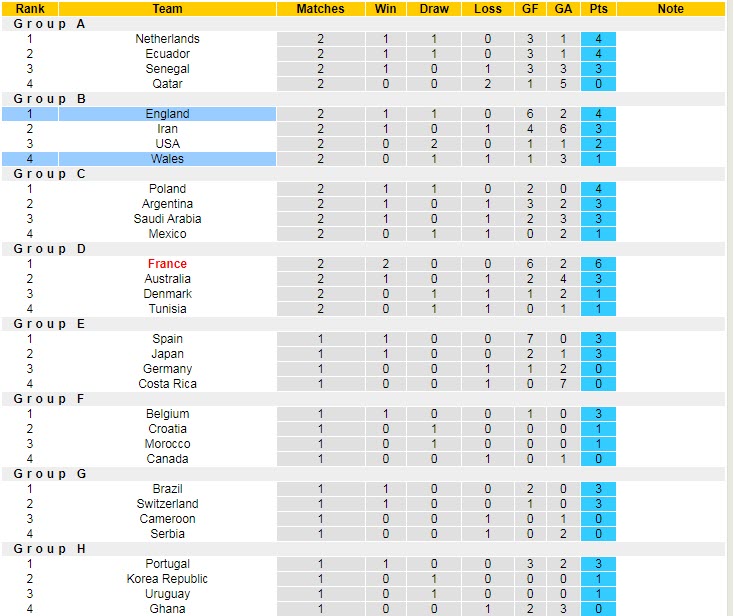 | Rank | Team | Matches | Win | Draw | Loss | GF | GA | Pts | Note |
|---|---|---|---|---|---|---|---|---|---|
| Group A | | | | | | | | | |
| 1 | Netherlands | 2 | 1 | 1 | 0 | 3 | 1 | 4 | |
| 2 | Ecuador | 2 | 1 | 1 | 0 | 3 | 1 | 4 | |
| 3 | Senegal | 2 | 1 | 0 | 1 | 3 | 3 | 3 | |
| 4 | Qatar | 2 | 0 | 0 | 2 | 1 | 5 | 0 | |
| Group B | | | | | | | | | |
| 1 | England | 2 | 1 | 1 | 0 | 6 | 2 | 4 | |
| 2 | Iran | 2 | 1 | 0 | 1 | 4 | 6 | 3 | |
| 3 | USA | 2 | 0 | 2 | 0 | 1 | 1 | 2 | |
| 4 | Wales | 2 | 0 | 1 | 1 | 1 | 3 | 1 | |
| Group C | | | | | | | | | |
| 1 | Poland | 2 | 1 | 1 | 0 | 2 | 0 | 4 | |
| 2 | Argentina | 2 | 1 | 0 | 1 | 3 | 2 | 3 | |
| 3 | Saudi Arabia | 2 | 1 | 0 | 1 | 2 | 3 | 3 | |
| 4 | Mexico | 2 | 0 | 1 | 1 | 0 | 2 | 1 | |
| Group D | | | | | | | | | |
| 1 | France | 2 | 2 | 0 | 0 | 6 | 2 | 6 | |
| 2 | Australia | 2 | 1 | 0 | 1 | 2 | 4 | 3 | |
| 3 | Denmark | 2 | 0 | 1 | 1 | 1 | 2 | 1 | |
| 4 | Tunisia | 2 | 0 | 1 | 1 | 0 | 1 | 1 | |
| Group E | | | | | | | | | |
| 1 | Spain | 1 | 1 | 0 | 0 | 7 | 0 | 3 | |
| 2 | Japan | 1 | 1 | 0 | 0 | 2 | 1 | 3 | |
| 3 | Germany | 1 | 0 | 0 | 1 | 1 | 2 | 0 | |
| 4 | Costa Rica | 1 | 0 | 0 | 1 | 0 | 7 | 0 | |
| Group F | | | | | | | | | |
| 1 | Belgium | 1 | 1 | 0 | 0 | 1 | 0 | 3 | |
| 2 | Croatia | 1 | 0 | 1 | 0 | 0 | 0 | 1 | |
| 3 | Morocco | 1 | 0 | 1 | 0 | 0 | 0 | 1 | |
| 4 | Canada | 1 | 0 | 0 | 1 | 0 | 1 | 0 | |
| Group G | | | | | | | | | |
| 1 | Brazil | 1 | 1 | 0 | 0 | 2 | 0 | 3 | |
| 2 | Switzerland | 1 | 1 | 0 | 0 | 1 | 0 | 3 | |
| 3 | Cameroon | 1 | 0 | 0 | 1 | 0 | 1 | 0 | |
| 4 | Serbia | 1 | 0 | 0 | 1 | 0 | 2 | 0 | |
| Group H | | | | | | | | | |
| 1 | Portugal | 1 | 1 | 0 | 0 | 3 | 2 | 3 | |
| 2 | Korea Republic | 1 | 0 | 1 | 0 | 0 | 0 | 1 | |
| 3 | Uruguay | 1 | 0 | 1 | 0 | 0 | 0 | 1 | |
| 4 | Ghana | 1 | 0 | 0 | 1 | 2 | 3 | 0 | |